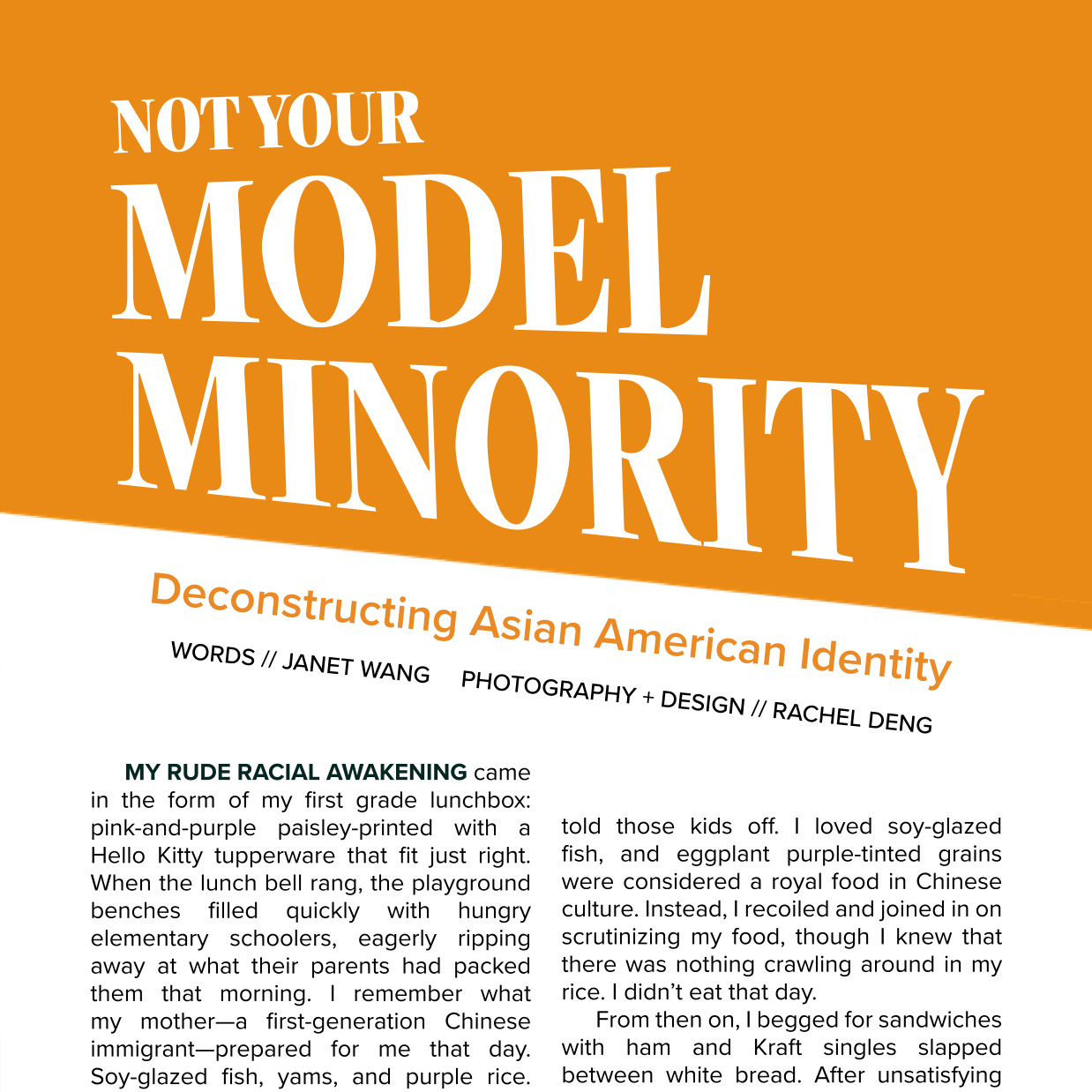 NOT YOUR MODEL MINORITY

Deconstructing Asian American Identity

WORDS // JANET WANG PHOTOGRAPHY + DESIGN // RACHEL DENG

MY RUDE RACIAL AWAKENING came in the form of my first grade lunchbox: pink-and-purple paisley-printed with a Hello Kitty tupperware that fit just right. When the lunch bell rang, the playground benches filled quickly with hungry elementary schoolers, eagerly ripping away at what their parents had packed them that morning. I remember what my mother—a first-generation Chinese immigrant—prepared for me that day. Soy-glazed fish, yams, and purple rice.

told those kids off. I loved soy-glazed fish, and eggplant purple-tinted grains were considered a royal food in Chinese culture. Instead, I recoiled and joined in on scrutinizing my food, though I knew that there was nothing crawling around in my rice. I didn't eat that day.

From then on, I begged for sandwiches with ham and Kraft singles slapped between white bread. After unsatisfying